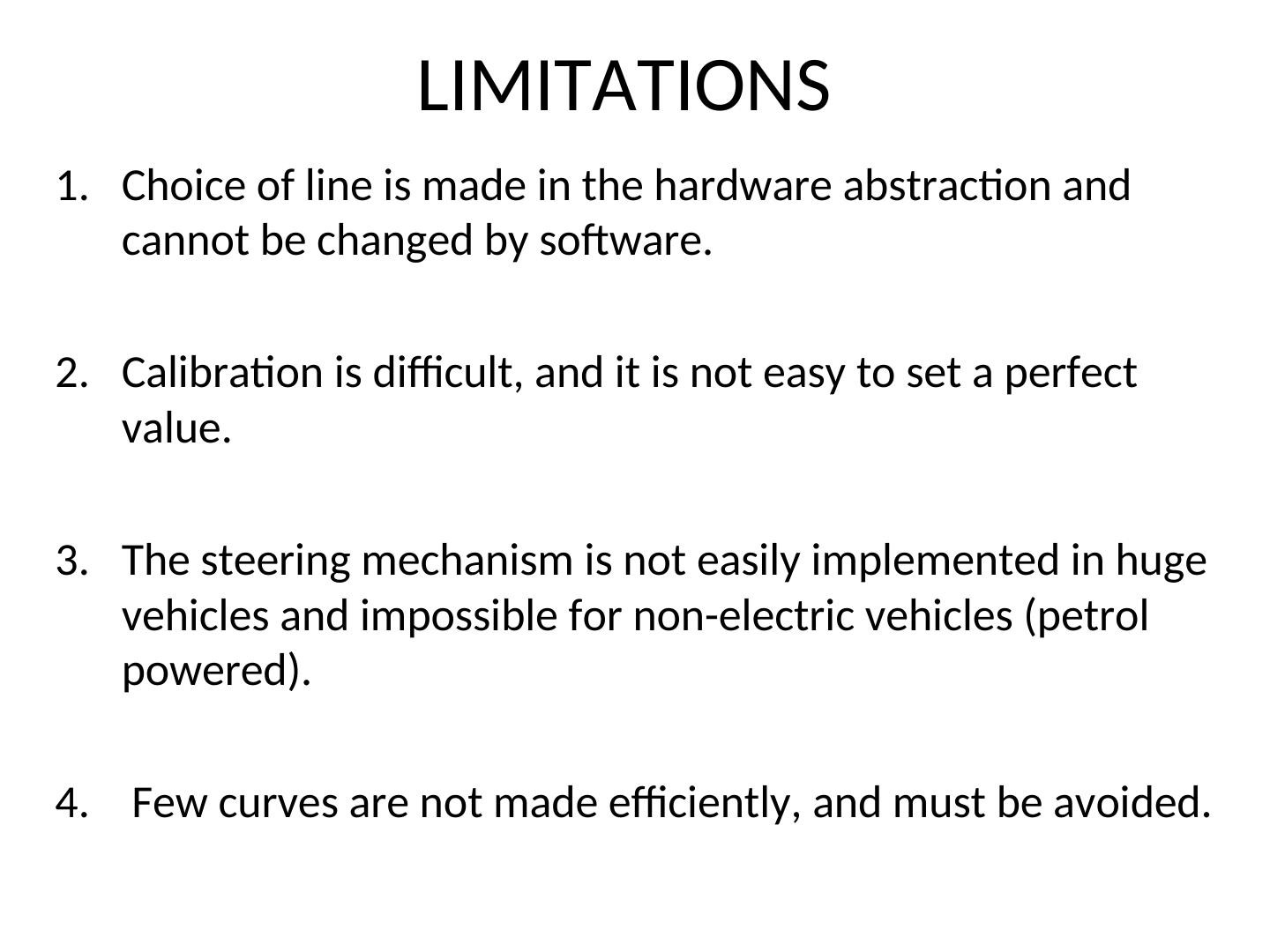 LIMITATIONS

1. Choice of line is made in the hardware abstraction and cannot be changed by software.

2. Calibration is difficult, and it is not easy to set a perfect value.

3. The steering mechanism is not easily implemented in huge vehicles and impossible for non-electric vehicles (petrol powered).

4. Few curves are not made efficiently, and must be avoided.